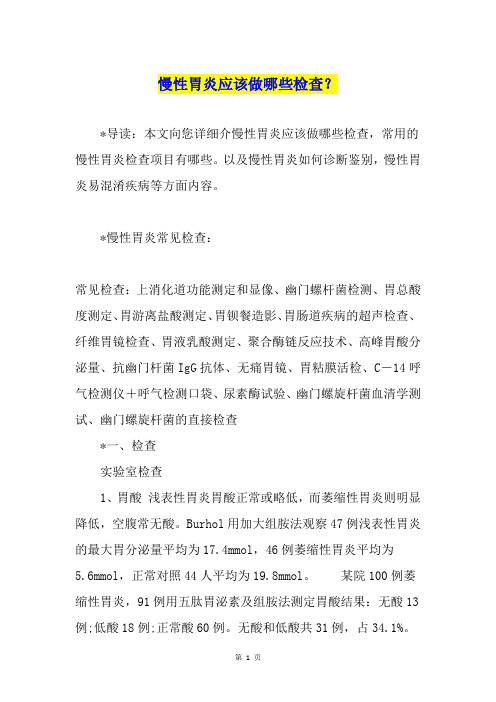 慢性胃炎应该做哪些检查？

*导读：本文向您详细介慢性胃炎应该做哪些检查，常用的慢性胃炎检查项目有哪些。以及慢性胃炎如何诊断鉴别，慢性胃炎易混淆疾病等方面内容。

*慢性胃炎常见检查：

常见检查：上消化道功能测定和显像、幽门螺杆菌检测、胃总酸度测定、胃游离盐酸测定、胃钡餐造影、胃肠道疾病的超声检查、纤维胃镜检查、胃液乳酸测定、聚合酶链反应技术、高峰胃酸分泌量、抗幽门杆菌IgG抗体、无痛胃镜、胃粘膜活检、C－14呼气检测仪＋呼气检测口袋、尿素酶试验、幽门螺旋杆菌血清学测试、幽门螺旋杆菌的直接检查

*一、检查

实验室检查

1、胃酸 浅表性胃炎胃酸正常或略低，而萎缩性胃炎则明显降低，空腹常无酸。Burhol用加大组胺法观察47例浅表性胃炎的最大胃分泌量平均为17.4mmol，46例萎缩性胃炎平均为5.6mmol，正常对照44人平均为19.8mmol。 某院100例萎缩性胃炎，91例用五肽胃泌素及组胺法测定胃酸结果：无酸13例;低酸18例;正常酸60例。无酸和低酸共31例，占34.1%。

第 1 页